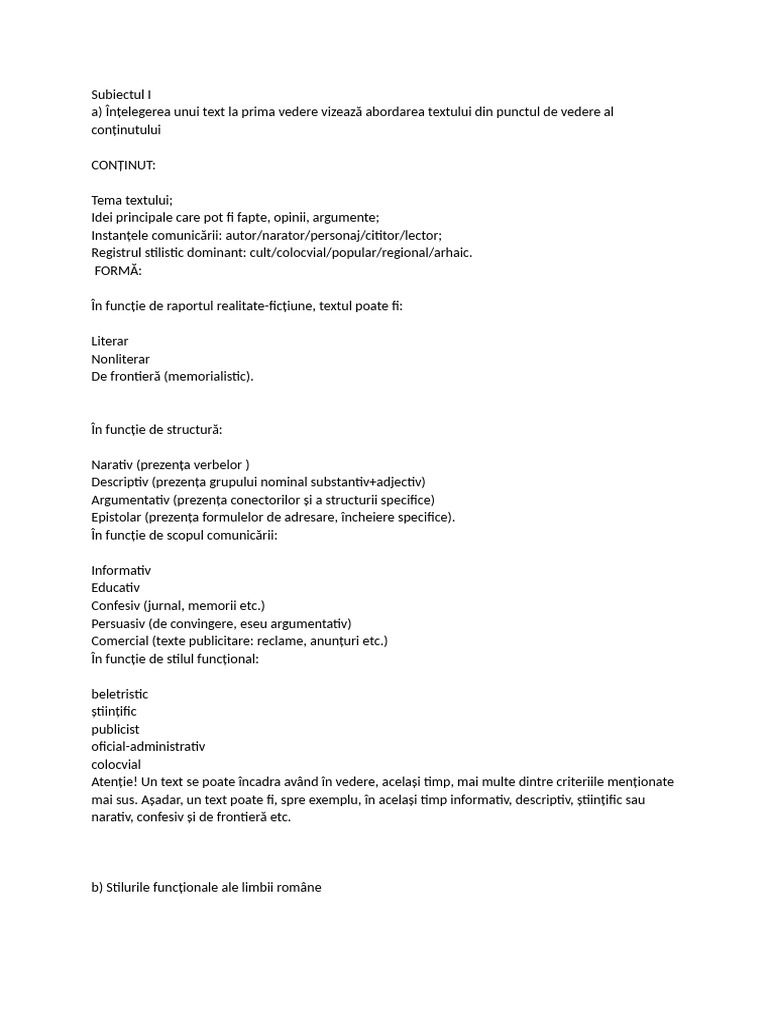 Subiectul I
a) Înțelegerea unui text la prima vedere vizează abordarea textului din punctul de vedere al conținutului

CONȚINUT:

Tema textului;
Idei principale care pot fi fapte, opinii, argumente;
Instanțele comunicării: autor/narator/personaj/cititor/lector;
Registrul stilistic dominant: cult/colocvial/popular/regional/arhaic.
FORMĂ:

În funcție de raportul realitate-ficțiune, textul poate fi:

Literar
Nonliterar
De frontieră (memorialistic).

În funcție de structură:

Narativ (prezența verbelor )
Descriptiv (prezența grupului nominal substantiv+adjectiv)
Argumentativ (prezența conectorilor și a structurii specifice)
Epistolar (prezența formulelor de adresare, încheiere specifice).
În funcție de scopul comunicării:

Informativ
Educativ
Confesiv (jurnal, memorii etc.)
Persuasiv (de convingere, eseu argumentativ)
Comercial (texte publicitare: reclame, anunțuri etc.)
În funcție de stilul funcțional:

beletristic
științific
publicist
oficial-administrativ
colocvial
Atenție! Un text se poate încadra având în vedere, același timp, mai multe dintre criteriile menționate mai sus. Așadar, un text poate fi, spre exemplu, în același timp informativ, descriptiv, științific sau narativ, confesiv și de frontieră etc.

b) Stilurile funcționale ale limbii române